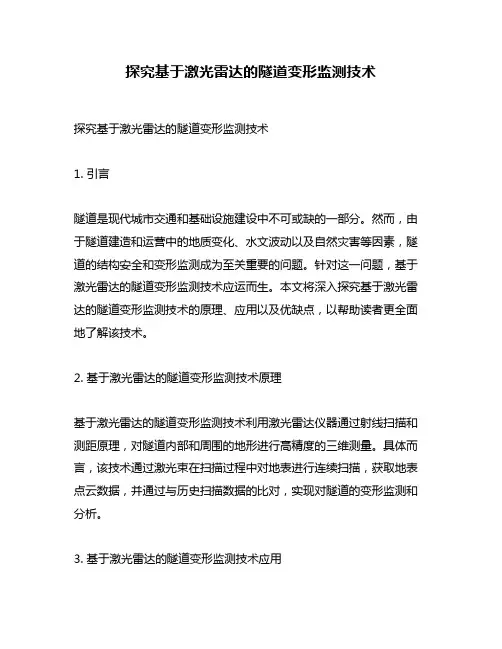 探究基于激光雷达的隧道变形监测技术

探究基于激光雷达的隧道变形监测技术

1. 引言

隧道是现代城市交通和基础设施建设中不可或缺的一部分。然而，由于隧道建造和运营中的地质变化、水文波动以及自然灾害等因素，隧道的结构安全和变形监测成为至关重要的问题。针对这一问题，基于激光雷达的隧道变形监测技术应运而生。本文将深入探究基于激光雷达的隧道变形监测技术的原理、应用以及优缺点，以帮助读者更全面地了解该技术。

2. 基于激光雷达的隧道变形监测技术原理

基于激光雷达的隧道变形监测技术利用激光雷达仪器通过射线扫描和测距原理，对隧道内部和周围的地形进行高精度的三维测量。具体而言，该技术通过激光束在扫描过程中对地表进行连续扫描，获取地表点云数据，并通过与历史扫描数据的比对，实现对隧道的变形监测和分析。

3. 基于激光雷达的隧道变形监测技术应用